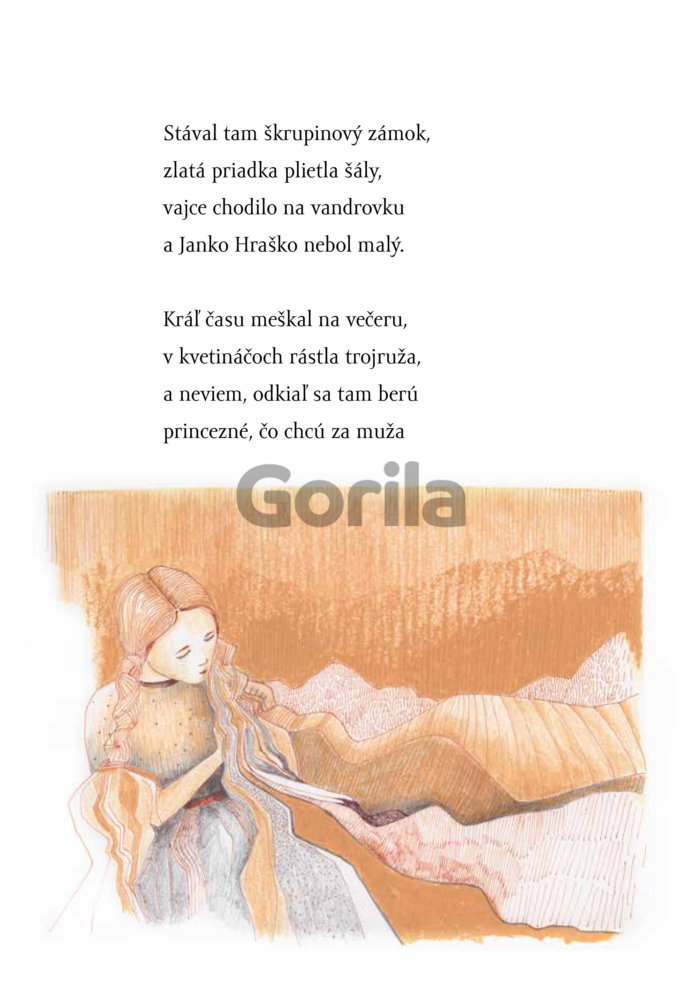 Stával tam škrupinový zámok,
zlatá priadka plietla šály,
vajce chodilo na vandrovku
a Janko Hraško nebol malý.

Kráľ času meškal na večeru,
v kvetináčoch rástla trojruža,
a neviem, odkiaľ sa tam berú
princezné, čo chcú za muža

Gorila